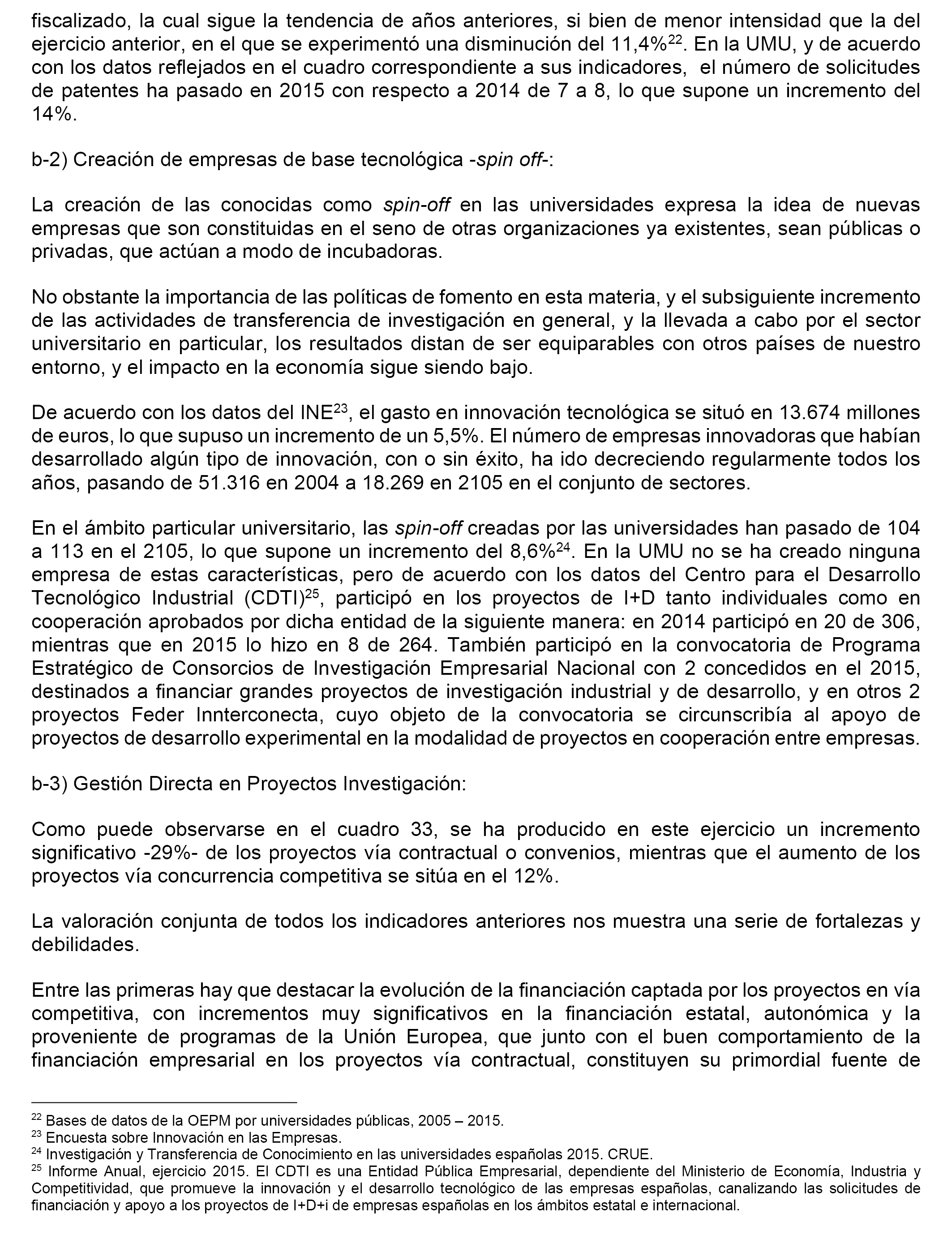 fiscalizado, la cual sigue la tendencia de años anteriores, si bien de menor intensidad que la del ejercicio anterior, en el que se experimentó una disminución del 11,4%$^{22}$. En la UMU, y de acuerdo con los datos reflejados en el cuadro correspondiente a sus indicadores, el número de solicitudes de patentes ha pasado en 2015 con respecto a 2014 de 7 a 8, lo que supone un incremento del 14%.

b-2) Creación de empresas de base tecnológica -spin off-:

La creación de las conocidas como spin-off en las universidades expresa la idea de nuevas empresas que son constituidas en el seno de otras organizaciones ya existentes, sean públicas o privadas, que actúan a modo de incubadoras.

No obstante la importancia de las políticas de fomento en esta materia, y el subsiguiente incremento de las actividades de transferencia de investigación en general, y la llevada a cabo por el sector universitario en particular, los resultados distan de ser equiparables con otros países de nuestro entorno, y el impacto en la economía sigue siendo bajo.

De acuerdo con los datos del INE$^{23}$, el gasto en innovación tecnológica se situó en 13.674 millones de euros, lo que supuso un incremento de un 5,5%. El número de empresas innovadoras que habían desarrollado algún tipo de innovación, con o sin éxito, ha ido decreciendo regularmente todos los años, pasando de 51.316 en 2004 a 18.269 en 2105 en el conjunto de sectores.

En el ámbito particular universitario, las spin-off creadas por las universidades han pasado de 104 a 113 en el 2105, lo que supone un incremento del 8,6%$^{24}$. En la UMU no se ha creado ninguna empresa de estas características, pero de acuerdo con los datos del Centro para el Desarrollo Tecnológico Industrial (CDTI)$^{25}$, participó en los proyectos de I+D tanto individuales como en cooperación aprobados por dicha entidad de la siguiente manera: en 2014 participó en 20 de 306, mientras que en 2015 lo hizo en 8 de 264. También participó en la convocatoria de Programa Estratégico de Consorcios de Investigación Empresarial Nacional con 2 concedidos en el 2015, destinados a financiar grandes proyectos de investigación industrial y de desarrollo, y en otros 2 proyectos Feder Innterconecta, cuyo objeto de la convocatoria se circunscribía al apoyo de proyectos de desarrollo experimental en la modalidad de proyectos en cooperación entre empresas.

b-3) Gestión Directa en Proyectos Investigación:

Como puede observarse en el cuadro 33, se ha producido en este ejercicio un incremento significativo -29%- de los proyectos vía contractual o convenios, mientras que el aumento de los proyectos vía concurrencia competitiva se sitúa en el 12%.

La valoración conjunta de todos los indicadores anteriores nos muestra una serie de fortalezas y debilidades.

Entre las primeras hay que destacar la evolución de la financiación captada por los proyectos en vía competitiva, con incrementos muy significativos en la financiación estatal, autonómica y la proveniente de programas de la Unión Europea, que junto con el buen comportamiento de la financiación empresarial en los proyectos vía contractual, constituyen su primordial fuente de

$^{22}$ Bases de datos de la OEPM por universidades públicas, 2005 – 2015.
$^{23}$ Encuesta sobre Innovación en las Empresas.
$^{24}$ Investigación y Transferencia de Conocimiento en las universidades españolas 2015. CRUE.
$^{25}$ Informe Anual, ejercicio 2015. El CDTI es una Entidad Pública Empresarial, dependiente del Ministerio de Economía, Industria y Competitividad, que promueve la innovación y el desarrollo tecnológico de las empresas españolas, canalizando las solicitudes de financiación y apoyo a los proyectos de I+D+i de empresas españolas en los ámbitos estatal e internacional.